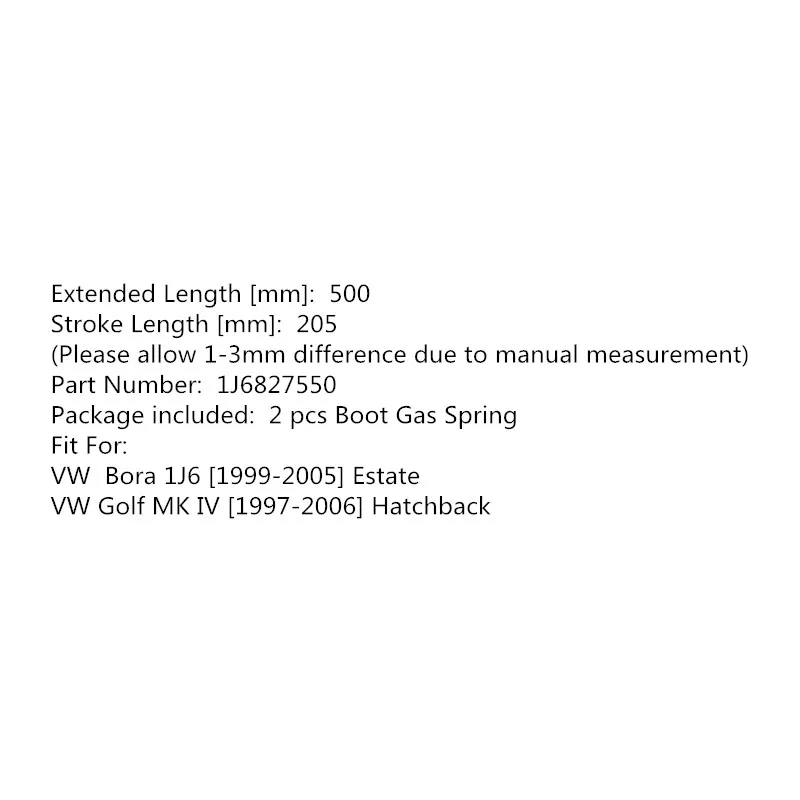 Extended Length [mm]: 500
Stroke Length [mm]: 205
(Please allow 1-3mm difference due to manual measurement)
Part Number: 1J6827550
Package included: 2 pcs Boot Gas Spring
Fit For:
VW Bora 1J6 [1999-2005] Estate
VW Golf MK IV [1997-2006] Hatchback